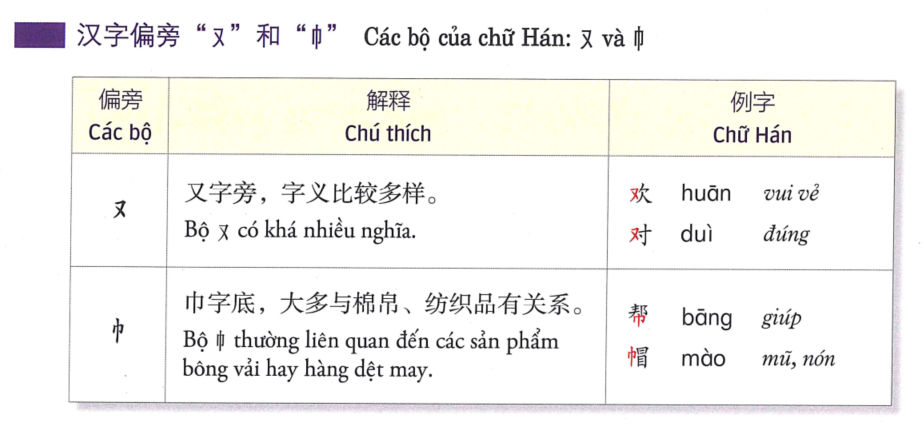 汉字偏旁“又”和“巾” Các bộ của chữ Hán: 又 và 巾

| 偏旁 Các bộ | 解释 Chú thích | 例字 Chữ Hán |
|---|---|---|
| 又 | 又字旁，字义比较多样。 Bộ 又 có khá nhiều nghĩa. | 欢 huān vui vẻ 对 duì đúng |
| 巾 | 巾字底，大多与棉帛、纺织品有关系。 Bộ 巾 thường liên quan đến các sản phẩm bông vải hay hàng dệt may. | 帮 bāng giúp 帽 mào mũ, nón |